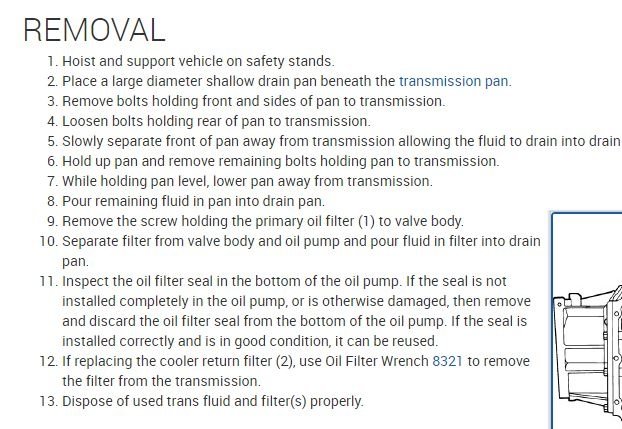 REMOVAL

1. Hoist and support vehicle on safety stands.
2. Place a large diameter shallow drain pan beneath the transmission pan.
3. Remove bolts holding front and sides of pan to transmission.
4. Loosen bolts holding rear of pan to transmission.
5. Slowly separate front of pan away from transmission allowing the fluid to drain into drain
6. Hold up pan and remove remaining bolts holding pan to transmission.
7. While holding pan level, lower pan away from transmission.
8. Pour remaining fluid in pan into drain pan.
9. Remove the screw holding the primary oil filter (1) to valve body.
10. Separate filter from valve body and oil pump and pour fluid in filter into drain pan.
11. Inspect the oil filter seal in the bottom of the oil pump. If the seal is not installed completely in the oil pump, or is otherwise damaged, then remove and discard the oil filter seal from the bottom of the oil pump. If the seal is installed correctly and is in good condition, it can be reused.
12. If replacing the cooler return filter (2), use Oil Filter Wrench 8321 to remove the filter from the transmission.
13. Dispose of used trans fluid and filter(s) properly.